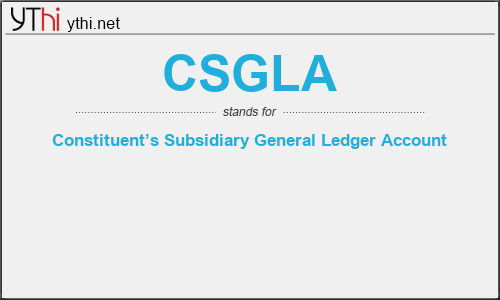 YThi ythi.net

CSGLA

stands for

Constituent’s Subsidiary General Ledger Account